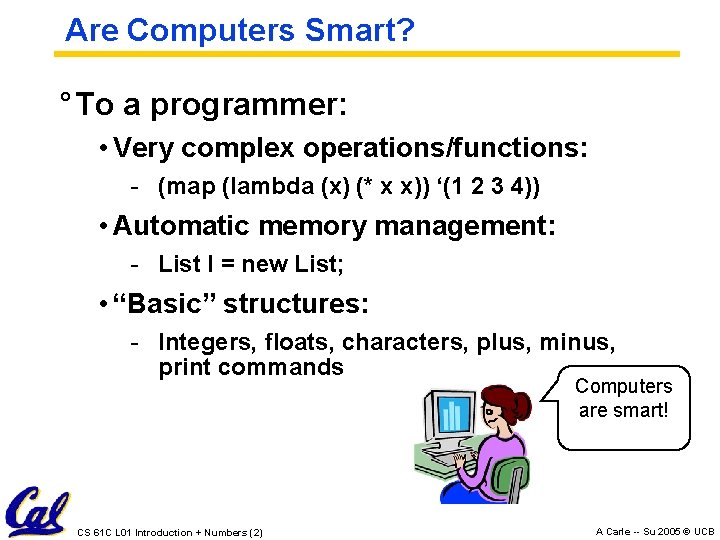 Are Computers Smart?

° To a programmer:

• Very complex operations/functions:

- (map (lambda (x) (* x x)) ‘(1 2 3 4))

• Automatic memory management:

- List l = new List;

• “Basic” structures:

- Integers, floats, characters, plus, minus, print commands

Computers are smart!

Cal

CS 61C L01 Introduction + Numbers (2)

A Carle -- Su 2005 © UCB